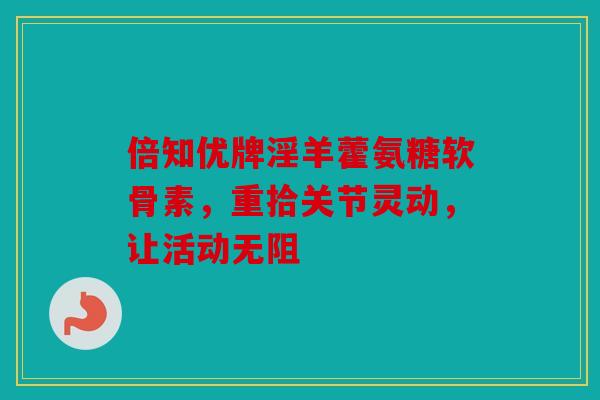 倍知优牌淫羊藿氨糖软骨素，重拾关节灵动，让活动无阻